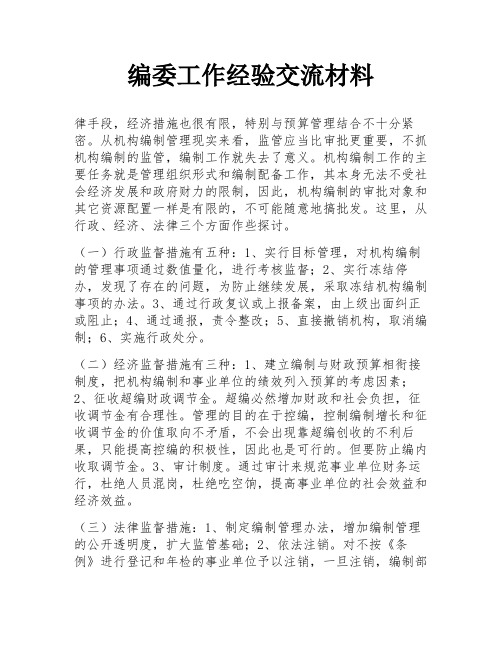 编委工作经验交流材料

律手段，经济措施也很有限，特别与预算管理结合不十分紧密。从机构编制管理现实来看，监管应当比审批更重要，不抓机构编制的监管，编制工作就失去了意义。机构编制工作的主要任务就是管理组织形式和编制配备工作，其本身无法不受社会经济发展和政府财力的限制，因此，机构编制的审批对象和其它资源配置一样是有限的，不可能随意地搞批发。这里，从行政、经济、法律三个方面作些探讨。

（一）行政监督措施有五种：1、实行目标管理，对机构编制的管理事项通过数值量化，进行考核监督；2、实行冻结停办，发现了存在的问题，为防止继续发展，采取冻结机构编制事项的办法。3、通过行政复议或上报备案，由上级出面纠正或阻止；4、通过通报，责令整改；5、直接撤销机构，取消编制；6、实施行政处分。

（二）经济监督措施有三种：1、建立编制与财政预算相衔接制度，把机构编制和事业单位的绩效列入预算的考虑因素；2、征收超编财政调节金。超编必然增加财政和社会负担，征收调节金有合理性。管理的目的在于控编，控制编制增长和征收调节金的价值取向不矛盾，不会出现靠超编创收的不利后果，只能提高控编的积极性，因此也是可行的。但要防止编内收取调节金。3、审计制度。通过审计来规范事业单位财务运行，杜绝人员混岗，杜绝吃空饷，提高事业单位的社会效益和经济效益。

（三）法律监督措施：1、制定编制管理办法，增加编制管理的公开透明度，扩大监管基础；2、依法注销。对不按《条例》进行登记和年检的事业单位予以注销，一旦注销，编制部